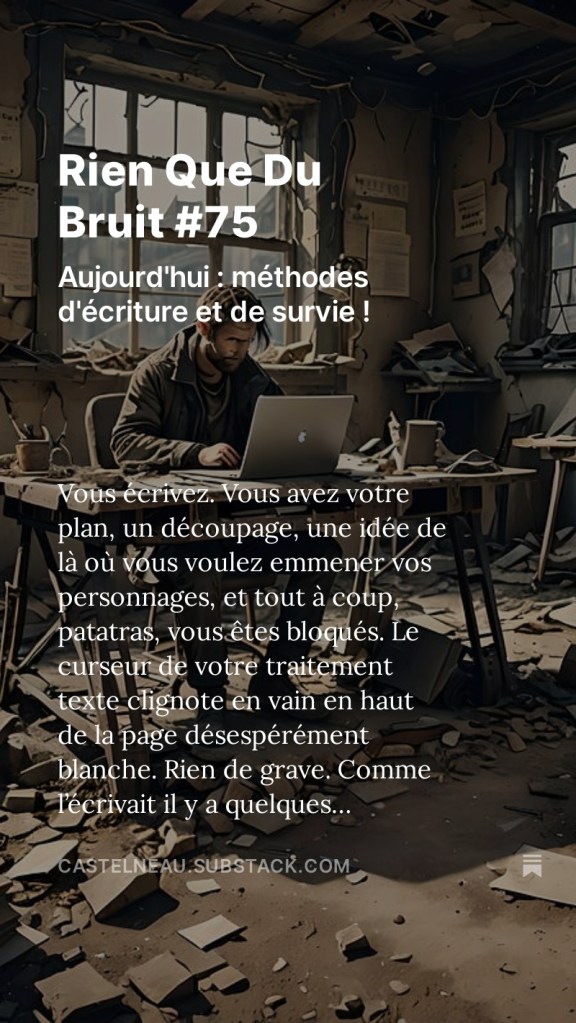 Rien Que Du Bruit #75

Aujourd'hui : méthodes d'écriture et de survie !

Vous écrivez. Vous avez votre plan, un découpage, une idée de là où vous voulez emmener vos personnages, et tout à coup, patatras, vous êtes bloqués. Le curseur de votre traitement texte clignote en vain en haut de la page désespérément blanche. Rien de grave. Comme l'écrivait il y a quelques...

CASTELNEAU.SUBSTACK.COM